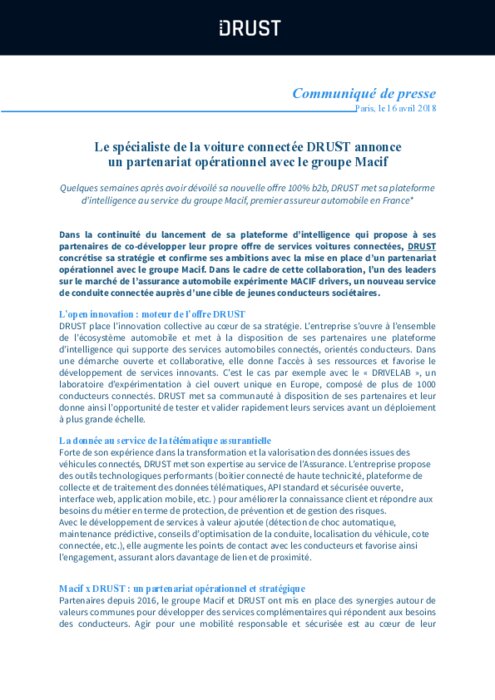 DRUST

Communiqué de presse
Paris, le 16 avril 2018

Le spécialiste de la voiture connectée DRUST annonce un partenariat opérationnel avec le groupe Macif

Quelques semaines après avoir dévoilé sa nouvelle offre 100% b2b, DRUST met sa plateforme d'intelligence au service du groupe Macif, premier assureur automobile en France*

Dans la continuité du lancement de sa plateforme d'intelligence qui propose à ses partenaires de co-développer leur propre offre de services voitures connectées, DRUST concrétise sa stratégie et confirme ses ambitions avec la mise en place d'un partenariat opérationnel avec le groupe Macif. Dans le cadre de cette collaboration, l'un des leaders sur le marché de l'assurance automobile expérimente MACIF drivers, un nouveau service de conduite connectée auprès d'une cible de jeunes conducteurs sociétaires.

L'open innovation : moteur de l'offre DRUST
DRUST place l'innovation collective au cœur de sa stratégie. L'entreprise s'ouvre à l'ensemble de l'écosystème automobile et met à la disposition de ses partenaires une plateforme d'intelligence qui supporte des services automobiles connectés, orientés conducteurs. Dans une démarche ouverte et collaborative, elle donne l'accès à ses ressources et favorise le développement de services innovants. C'est le cas par exemple avec le « DRIVELAB », un laboratoire d'expérimentation à ciel ouvert unique en Europe, composé de plus de 1000 conducteurs connectés. DRUST met sa communauté à disposition de ses partenaires et leur donne ainsi l'opportunité de tester et valider rapidement leurs services avant un déploiement à plus grande échelle.

La donnée au service de la télématique assurantielle
Forte de son expérience dans la transformation et la valorisation des données issues des véhicules connectés, DRUST met son expertise au service de l'Assurance. L'entreprise propose des outils technologiques performants (boitier connecté de haute technicité, plateforme de collecte et de traitement des données télématiques, API standard et sécurisée ouverte, interface web, application mobile, etc. ) pour améliorer la connaissance client et répondre aux besoins du métier en terme de protection, de prévention et de gestion des risques.
Avec le développement de services à valeur ajoutée (détection de choc automatique, maintenance prédictive, conseils d'optimisation de la conduite, localisation du véhicule, cote connectée, etc.), elle augmente les points de contact avec les conducteurs et favorise ainsi l'engagement, assurant alors davantage de lien et de proximité.

Macif x DRUST : un partenariat opérationnel et stratégique
Partenaires depuis 2016, le groupe Macif et DRUST ont mis en place des synergies autour de valeurs communes pour développer des services complémentaires qui répondent aux besoins des conducteurs. Agir pour une mobilité responsable et sécurisée est au cœur de leur